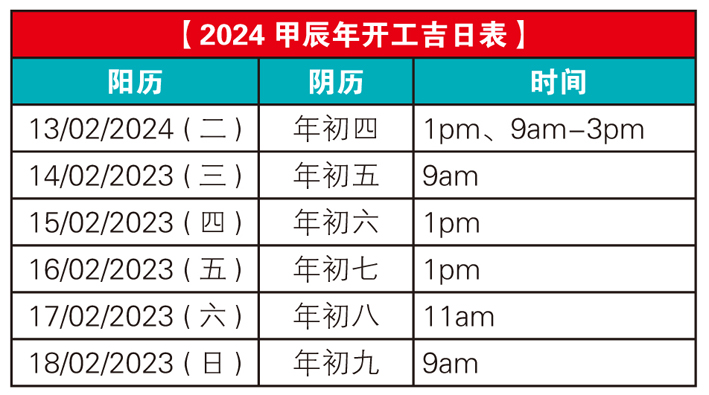 【2024 甲辰年开工吉日表】

| 阳历 | 阴历 | 时间 |
|---|---|---|
| 13/02/2024（二） | 年初四 | 1pm、9am–3pm |
| 14/02/2023（三） | 年初五 | 9am |
| 15/02/2023（四） | 年初六 | 1pm |
| 16/02/2023（五） | 年初七 | 1pm |
| 17/02/2023（六） | 年初八 | 11am |
| 18/02/2023（日） | 年初九 | 9am |